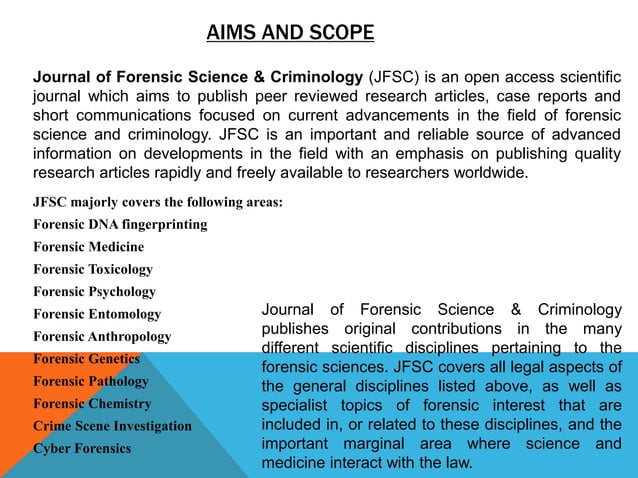 AIMS AND SCOPE

Journal of Forensic Science & Criminology (JFSC) is an open access scientific journal which aims to publish peer reviewed research articles, case reports and short communications focused on current advancements in the field of forensic science and criminology. JFSC is an important and reliable source of advanced information on developments in the field with an emphasis on publishing quality research articles rapidly and freely available to researchers worldwide.

JFSC majorly covers the following areas:
Forensic DNA fingerprinting
Forensic Medicine
Forensic Toxicology
Forensic Psychology
Forensic Entomology
Forensic Anthropology
Forensic Genetics
Forensic Pathology
Forensic Chemistry
Crime Scene Investigation
Cyber Forensics

Journal of Forensic Science & Criminology publishes original contributions in the many different scientific disciplines pertaining to the forensic sciences. JFSC covers all legal aspects of the general disciplines listed above, as well as specialist topics of forensic interest that are included in, or related to these disciplines, and the important marginal area where science and medicine interact with the law.